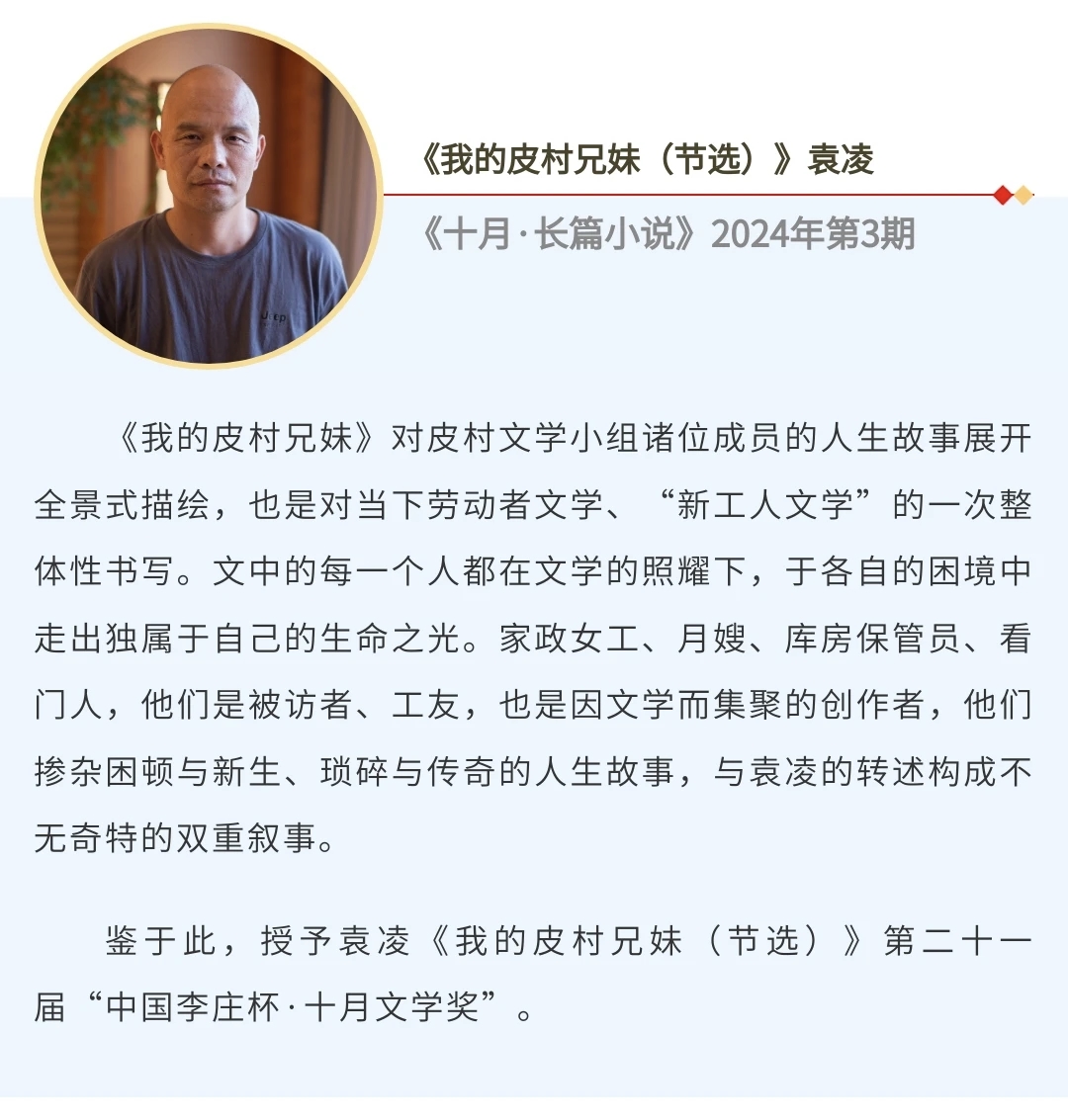 《我的皮村兄妹（节选）》袁凌

《十月·长篇小说》2024年第3期

《我的皮村兄妹》对皮村文学小组诸位成员的人生故事展开全景式描绘，也是对当下劳动者文学、“新工人文学”的一次整体性书写。文中的每一个人都在文学的照耀下，于各自的困境中走出独属于自己的生命之光。家政女工、月嫂、库房保管员、看门人，他们是被访者、工友，也是因文学而集聚的创作者，他们掺杂困顿与新生、琐碎与传奇的人生故事，与袁凌的转述构成不无奇特的双重叙事。

鉴于此，授予袁凌《我的皮村兄妹（节选）》第二十一届“中国李庄杯·十月文学奖”。